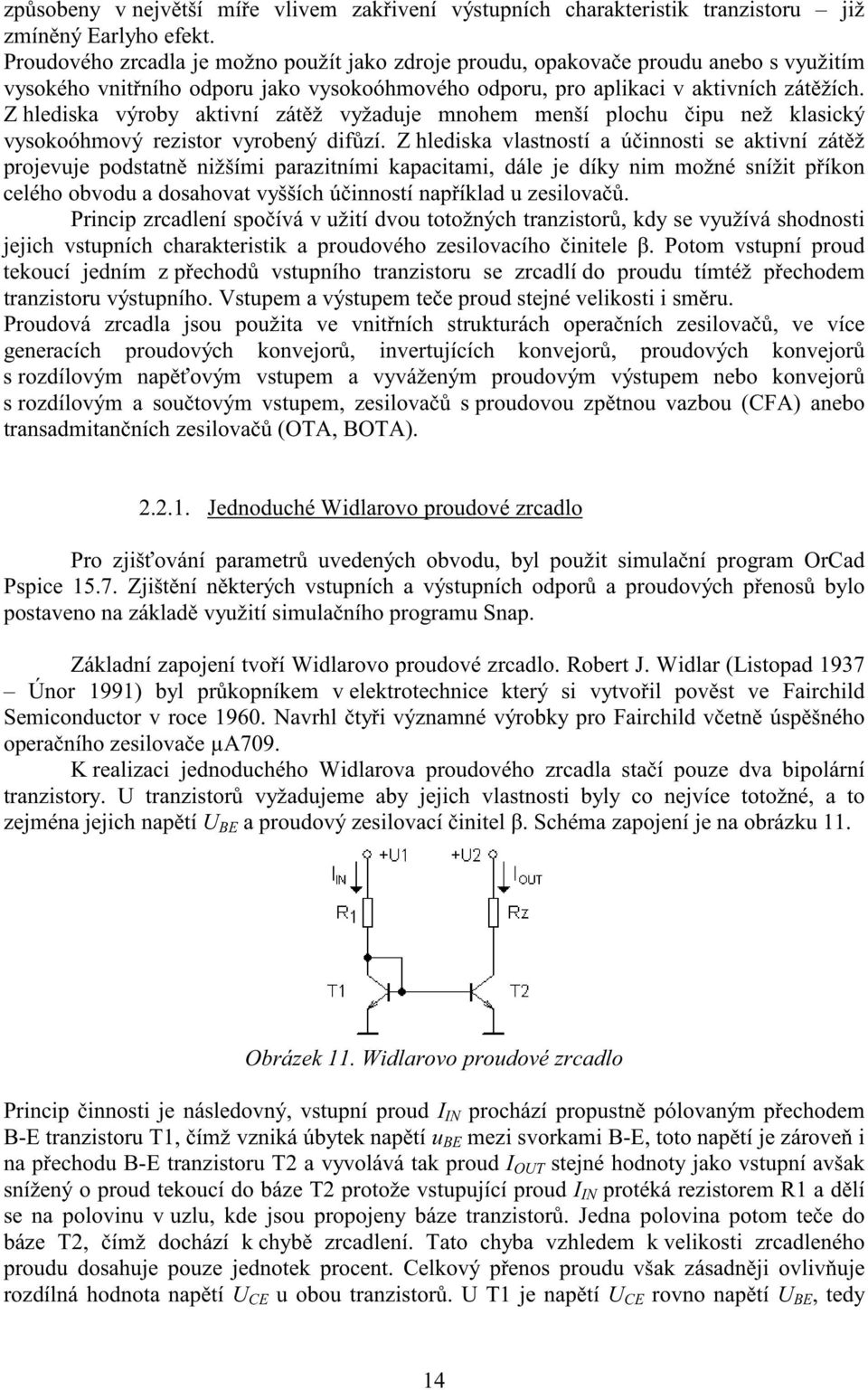 způsobeny v největší míře vlivem zakřivení výstupních charakteristik tranzistoru – již zmíněný Earlyho efekt.
Proudového zrcadla je možno použít jako zdroje proudu, opakovače proudu anebo s využitím vysokého vnitřního odporu jako vysokoóhmového odporu, pro aplikaci v aktivních zátěžích. Z hlediska výroby aktivní zátěž vyžaduje mnohem menší plochu čipu než klasický vysokoóhmový rezistor vyrobený difůzí. Z hlediska vlastností a účinnosti se aktivní zátěž projevuje podstatně nižšími parazitními kapacitami, dále je díky nim možné snížit příkon celého obvodu a dosahovat vyšších účinností například u zesilovačů.

Princip zrcadlení spočívá v užití dvou totožných tranzistorů, kdy se využívá shodnosti jejich vstupních charakteristik a proudového zesilovacího činitele β. Potom vstupní proud tekoucí jedním z přechodů vstupního tranzistoru se zrcadlí do proudu tímtéž přechodem tranzistoru výstupního. Vstupem a výstupem teče proud stejné velikosti i směru.
Proudová zrcadla jsou použita ve vnitřních strukturách operačních zesilovačů, ve více generacích proudových konvejorů, invertujících konvejorů, proudových konvejorů s rozdílovým napěťovým vstupem a vyváženým proudovým výstupem nebo konvejorů s rozdílovým a součtovým vstupem, zesilovačů s proudovou zpětnou vazbou (CFA) anebo transadmitančních zesilovačů (OTA, BOTA).

2.2.1. Jednoduché Widlarovo proudové zrcadlo

Pro zjišťování parametrů uvedených obvodu, byl použit simulační program OrCad Pspice 15.7. Zjištění některých vstupních a výstupních odporů a proudových přenosů bylo postaveno na základě využití simulačního programu Snap.

Základní zapojení tvoří Widlarovo proudové zrcadlo. Robert J. Widlar (Listopad 1937 – Únor 1991) byl průkopníkem v elektrotechnice který si vytvořil pověst ve Fairchild Semiconductor v roce 1960. Navrhl čtyři významné výrobky pro Fairchild včetně úspěšného operačního zesilovače μA709.

K realizaci jednoduchého Widlarova proudového zrcadla stačí pouze dva bipolární tranzistory. U tranzistorů vyžadujeme aby jejich vlastnosti byly co nejvíce totožné, a to zejména jejich napětí $U_{BE}$ a proudový zesilovací činitel β. Schéma zapojení je na obrázku 11.

+U1 +U2 $I_{IN}$ $I_{OUT}$ $R_1$ Rz T1 T2

Obrázek 11. Widlarovo proudové zrcadlo

Princip činnosti je následovný, vstupní proud $I_{IN}$ prochází propustně pólovaným přechodem B-E tranzistoru T1, čímž vzniká úbytek napětí $u_{BE}$ mezi svorkami B-E, toto napětí je zároveň i na přechodu B-E tranzistoru T2 a vyvolává tak proud $I_{OUT}$ stejné hodnoty jako vstupní avšak snížený o proud tekoucí do báze T2 protože vstupující proud $I_{IN}$ protéká rezistorem R1 a dělí se na polovinu v uzlu, kde jsou propojeny báze tranzistorů. Jedna polovina potom teče do báze T2, čímž dochází k chybě zrcadlení. Tato chyba vzhledem k velikosti zrcadleného proudu dosahuje pouze jednotek procent. Celkový přenos proudu však zásadněji ovlivňuje rozdílná hodnota napětí $U_{CE}$ u obou tranzistorů. U T1 je napětí $U_{CE}$ rovno napětí $U_{BE}$, tedy

14